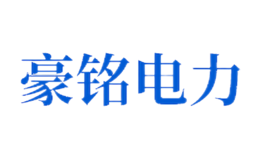 豪铭电力